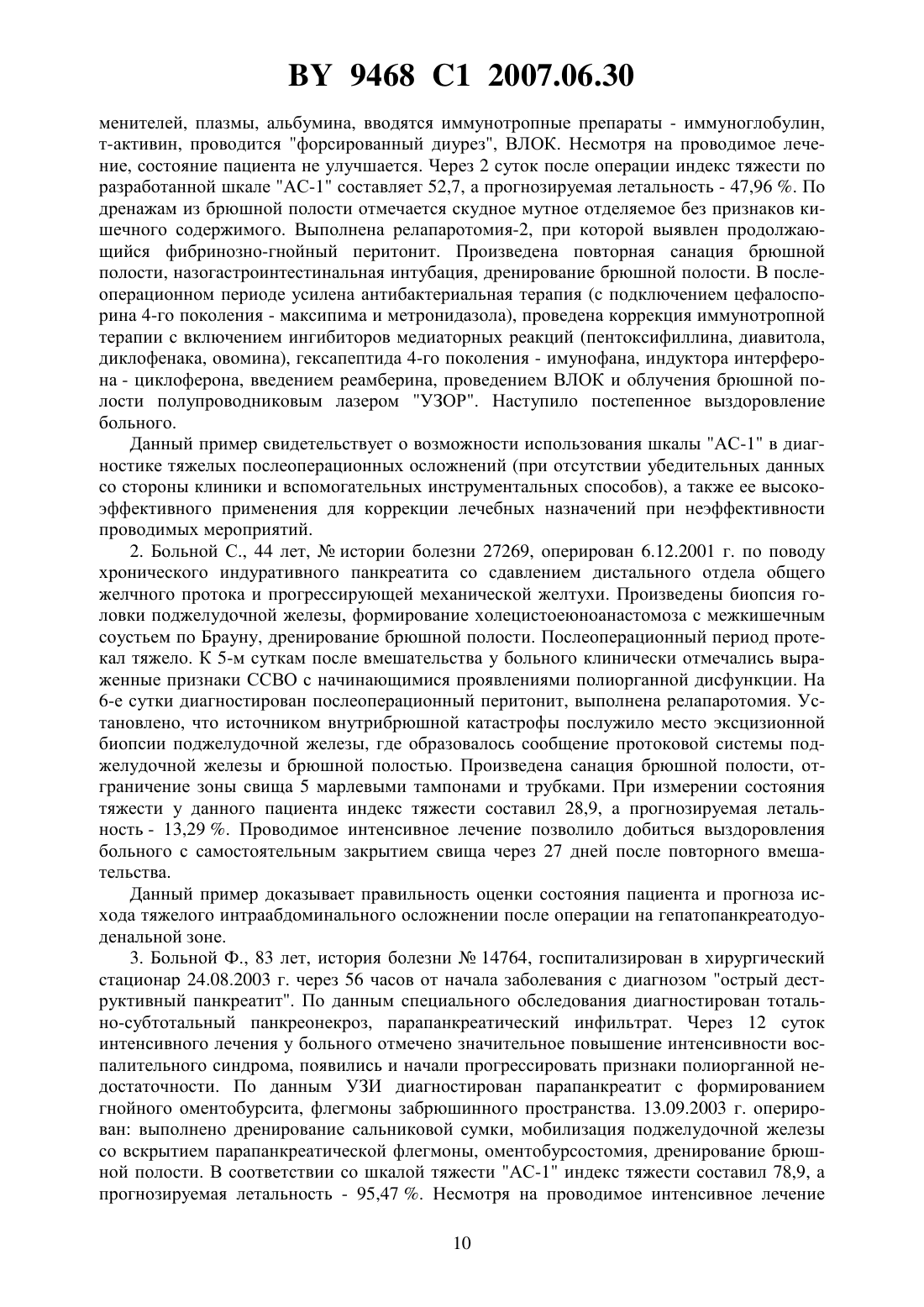 BY 9468 C1 2007.06.30

менителей, плазмы, альбумина, вводятся иммунотропные препараты - иммуноглобулин, т-активин, проводится "форсированный диурез", ВЛОК. Несмотря на проводимое лечение, состояние пациента не улучшается. Через 2 суток после операции индекс тяжести по разработанной шкале "АС-1" составляет 52,7, а прогнозируемая летальность - 47,96 %. По дренажам из брюшной полости отмечается скудное мутное отделяемое без признаков кишечного содержимого. Выполнена релапаротомия-2, при которой выявлен продолжающийся фибринозно-гнойный перитонит. Произведена повторная санация брюшной полости, назогастроинтестинальная интубация, дренирование брюшной полости. В послеоперационном периоде усилена антибактериальная терапия (с подключением цефалоспорина 4-го поколения - максипима и метронидазола), проведена коррекция иммунотропной терапии с включением ингибиторов медиаторных реакций (пентоксифиллина, диавитола, диклофенака, овомина), гексапептида 4-го поколения - имунофана, индуктора интерферона - циклоферона, введением реамберина, проведением ВЛОК и облучения брюшной полости полупроводниковым лазером "УЗОР". Наступило постепенное выздоровление больного.

Данный пример свидетельствует о возможности использования шкалы "АС-1" в диагностике тяжелых послеоперационных осложнений (при отсутствии убедительных данных со стороны клиники и вспомогательных инструментальных способов), а также ее высокоэффективного применения для коррекции лечебных назначений при неэффективности проводимых мероприятий.

2. Больной С., 44 лет, № истории болезни 27269, оперирован 6.12.2001 г. по поводу хронического индуративного панкреатита со сдавлением дистального отдела общего желчного протока и прогрессирующей механической желтухи. Произведены биопсия головки поджелудочной железы, формирование холецистоеюноанастомоза с межкишечным соустьем по Брауну, дренирование брюшной полости. Послеоперационный период протекал тяжело. К 5-м суткам после вмешательства у больного клинически отмечались выраженные признаки ССВО с начинающимися проявлениями полиорганной дисфункции. На 6-е сутки диагностирован послеоперационный перитонит, выполнена релапаротомия. Установлено, что источником внутрибрюшной катастрофы послужило место эксцизионной биопсии поджелудочной железы, где образовалось сообщение протоковой системы поджелудочной железы и брюшной полостью. Произведена санация брюшной полости, отграничение зоны свища 5 марлевыми тампонами и трубками. При измерении состояния тяжести у данного пациента индекс тяжести составил 28,9, а прогнозируемая летальность - 13,29 %. Проводимое интенсивное лечение позволило добиться выздоровления больного с самостоятельным закрытием свища через 27 дней после повторного вмешательства.

Данный пример доказывает правильность оценки состояния пациента и прогноза исхода тяжелого интраабдоминального осложнении после операции на гепатопанкреатодуоденальной зоне.

3. Больной Ф., 83 лет, история болезни № 14764, госпитализирован в хирургический стационар 24.08.2003 г. через 56 часов от начала заболевания с диагнозом "острый деструктивный панкреатит". По данным специального обследования диагностирован тотально-субтотальный панкреонекроз, парапанкреатический инфильтрат. Через 12 суток интенсивного лечения у больного отмечено значительное повышение интенсивности воспалительного синдрома, появились и начали прогрессировать признаки полиорганной недостаточности. По данным УЗИ диагностирован парапанкреатит с формированием гнойного оментобурсита, флегмоны забрюшинного пространства. 13.09.2003 г. оперирован: выполнено дренирование сальниковой сумки, мобилизация поджелудочной железы со вскрытием парапанкреатической флегмоны, оментобурсостомия, дренирование брюшной полости. В соответствии со шкалой тяжести "АС-1" индекс тяжести составил 78,9, а прогнозируемая летальность - 95,47 %. Несмотря на проводимое интенсивное лечение

10